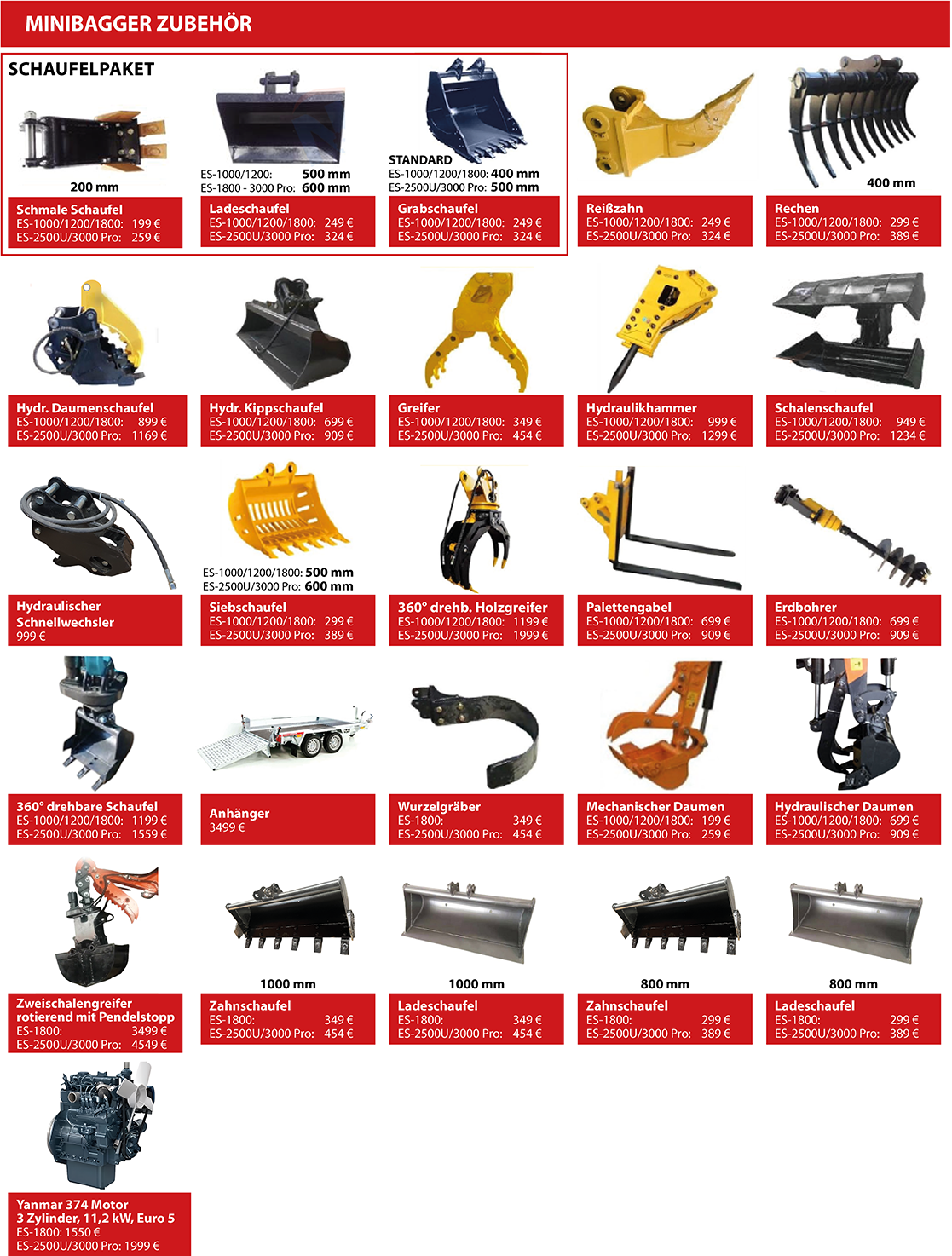 MINIBAGGER ZUBEHÖR

SCHAUFELPAKET

200 mm

Schmale Schaufel
ES-1000/1200/1800: 199 €
ES-2500U/3000 Pro: 259 €

ES-1000/1200: 500 mm
ES-1800 - 3000 Pro: 600 mm

Ladeschaufel
ES-1000/1200/1800: 249 €
ES-2500U/3000 Pro: 324 €

STANDARD
ES-1000/1200/1800: 400 mm
ES-2500U/3000 Pro: 500 mm

Grabschaufel
ES-1000/1200/1800: 249 €
ES-2500U/3000 Pro: 324 €

Reißzahn
ES-1000/1200/1800: 249 €
ES-2500U/3000 Pro: 324 €

400 mm

Rechen
ES-1000/1200/1800: 299 €
ES-2500U/3000 Pro: 389 €

Hydr. Daumenschaufel
ES-1000/1200/1800: 899 €
ES-2500U/3000 Pro: 1169 €

Hydr. Kippschaufel
ES-1000/1200/1800: 699 €
ES-2500U/3000 Pro: 909 €

Greifer
ES-1000/1200/1800: 349 €
ES-2500U/3000 Pro: 454 €

Hydraulikhammer
ES-1000/1200/1800: 999 €
ES-2500U/3000 Pro: 1299 €

Schalenschaufel
ES-1000/1200/1800: 949 €
ES-2500U/3000 Pro: 1234 €

Hydraulischer Schnellwechsler
999 €

ES-1000/1200/1800: 500 mm
ES-2500U/3000 Pro: 600 mm

Siebschaufel
ES-1000/1200/1800: 299 €
ES-2500U/3000 Pro: 389 €

360° drehb. Holzgreifer
ES-1000/1200/1800: 1199 €
ES-2500U/3000 Pro: 1999 €

Palettengabel
ES-1000/1200/1800: 699 €
ES-2500U/3000 Pro: 909 €

Erdbohrer
ES-1000/1200/1800: 699 €
ES-2500U/3000 Pro: 909 €

360° drehbare Schaufel
ES-1000/1200/1800: 1199 €
ES-2500U/3000 Pro: 1559 €

Anhänger
3499 €

Wurzelgräber
ES-1800: 349 €
ES-2500U/3000 Pro: 454 €

Mechanischer Daumen
ES-1000/1200/1800: 199 €
ES-2500U/3000 Pro: 259 €

Hydraulischer Daumen
ES-1000/1200/1800: 699 €
ES-2500U/3000 Pro: 909 €

Zweischalengreifer rotierend mit Pendelstopp
ES-1800: 3499 €
ES-2500U/3000 Pro: 4549 €

1000 mm

Zahnschaufel
ES-1800: 349 €
ES-2500U/3000 Pro: 454 €

1000 mm

Ladeschaufel
ES-1800: 349 €
ES-2500U/3000 Pro: 454 €

800 mm

Zahnschaufel
ES-1800: 299 €
ES-2500U/3000 Pro: 389 €

800 mm

Ladeschaufel
ES-1800: 299 €
ES-2500U/3000 Pro: 389 €

Yanmar 374 Motor
3 Zylinder, 11,2 kW, Euro 5
ES-1800: 1550 €
ES-2500U/3000 Pro: 1999 €